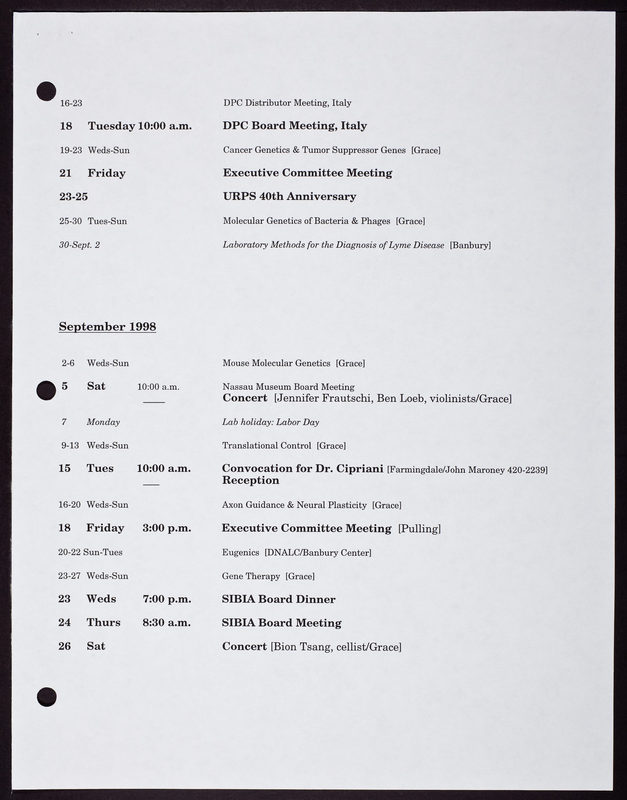 16-23 DPC Distributor Meeting, Italy

18 Tuesday 10:00 a.m. DPC Board Meeting, Italy

19-23 Weds-Sun Cancer Genetics & Tumor Suppressor Genes [Grace]

21 Friday Executive Committee Meeting

23-25 URPS 40th Anniversary

25-30 Tues-Sun Molecular Genetics of Bacteria & Phages [Grace]

30-Sept. 2 Laboratory Methods for the Diagnosis of Lyme Disease [Banbury]

September 1998

2-6 Weds-Sun Mouse Molecular Genetics [Grace]

5 Sat 10:00 a.m. Nassau Museum Board Meeting
Concert [Jennifer Frautschi, Ben Loeb, violinists/Grace]

7 Monday Lab holiday: Labor Day

9-13 Weds-Sun Translational Control [Grace]

15 Tues 10:00 a.m. Convocation for Dr. Cipriani [Farmingdale/John Maroney 420-2239]
Reception

16-20 Weds-Sun Axon Guidance & Neural Plasticity [Grace]

18 Friday 3:00 p.m. Executive Committee Meeting [Pulling]

20-22 Sun-Tues Eugenics [DNALC/Banbury Center]

23-27 Weds-Sun Gene Therapy [Grace]

23 Weds 7:00 p.m. SIBIA Board Dinner

24 Thurs 8:30 a.m. SIBIA Board Meeting

26 Sat Concert [Bion Tsang, cellist/Grace]